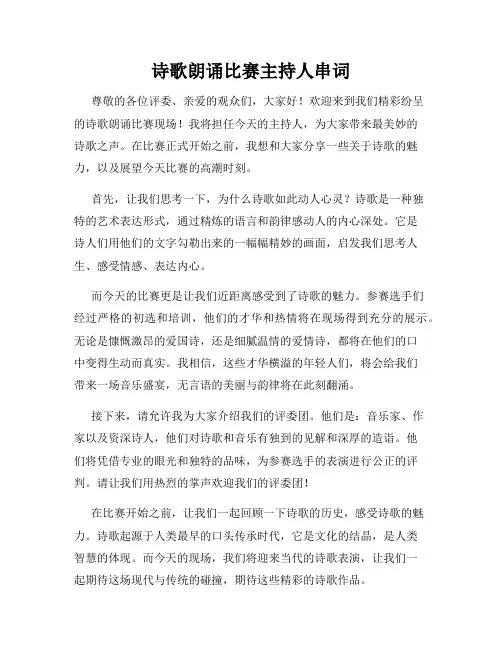 诗歌朗诵比赛主持人串词

尊敬的各位评委、亲爱的观众们，大家好！欢迎来到我们精彩纷呈的诗歌朗诵比赛现场！我将担任今天的主持人，为大家带来最美妙的诗歌之声。在比赛正式开始之前，我想和大家分享一些关于诗歌的魅力，以及展望今天比赛的高潮时刻。

首先，让我们思考一下，为什么诗歌如此动人心灵？诗歌是一种独特的艺术表达形式，通过精炼的语言和韵律感动人的内心深处。它是诗人们用他们的文字勾勒出来的一幅幅精妙的画面，启发我们思考人生、感受情感、表达内心。

而今天的比赛更是让我们近距离感受到了诗歌的魅力。参赛选手们经过严格的初选和培训，他们的才华和热情将在现场得到充分的展示。无论是慷慨激昂的爱国诗，还是细腻温情的爱情诗，都将在他们的口中变得生动而真实。我相信，这些才华横溢的年轻人们，将会给我们带来一场音乐盛宴，无言语的美丽与韵律将在此刻翻涌。

接下来，请允许我为大家介绍我们的评委团。他们是：音乐家、作家以及资深诗人，他们对诗歌和音乐有独到的见解和深厚的造诣。他们将凭借专业的眼光和独特的品味，为参赛选手的表演进行公正的评判。请让我们用热烈的掌声欢迎我们的评委团！

在比赛开始之前，让我们一起回顾一下诗歌的历史，感受诗歌的魅力。诗歌起源于人类最早的口头传承时代，它是文化的结晶，是人类智慧的体现。而今天的现场，我们将迎来当代的诗歌表演，让我们一起期待这场现代与传统的碰撞，期待这些精彩的诗歌作品。